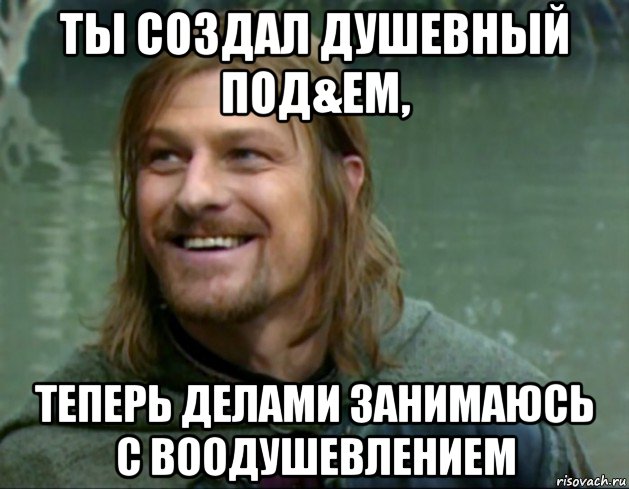 ТЫ СОЗДАЛ ДУШЕВНЫЙ ПОД&ЕМ,

ТЕПЕРЬ ДЕЛАМИ ЗАНИМАЮСЬ С ВООДУШЕВЛЕНИЕМ

risovach.ru